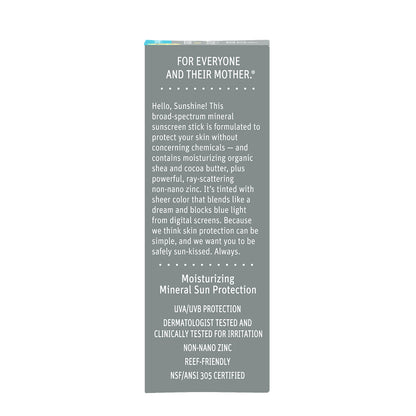 FOR EVERYONE AND THEIR MOTHER.®

Hello, Sunshine! This broad-spectrum mineral sunscreen stick is formulated to protect your skin without concerning chemicals — and contains moisturizing organic shea and cocoa butter, plus powerful, ray-scattering non-nano zinc. It's tinted with sheer color that blends like a dream and blocks blue light from digital screens. Because we think skin protection can be simple, and we want you to be safely sun-kissed. Always.

Moisturizing Mineral Sun Protection

UVA/UVB PROTECTION

DERMATOLOGIST TESTED AND CLINICALLY TESTED FOR IRRITATION

NON-NANO ZINC

REEF-FRIENDLY

NSF/ANSI 305 CERTIFIED